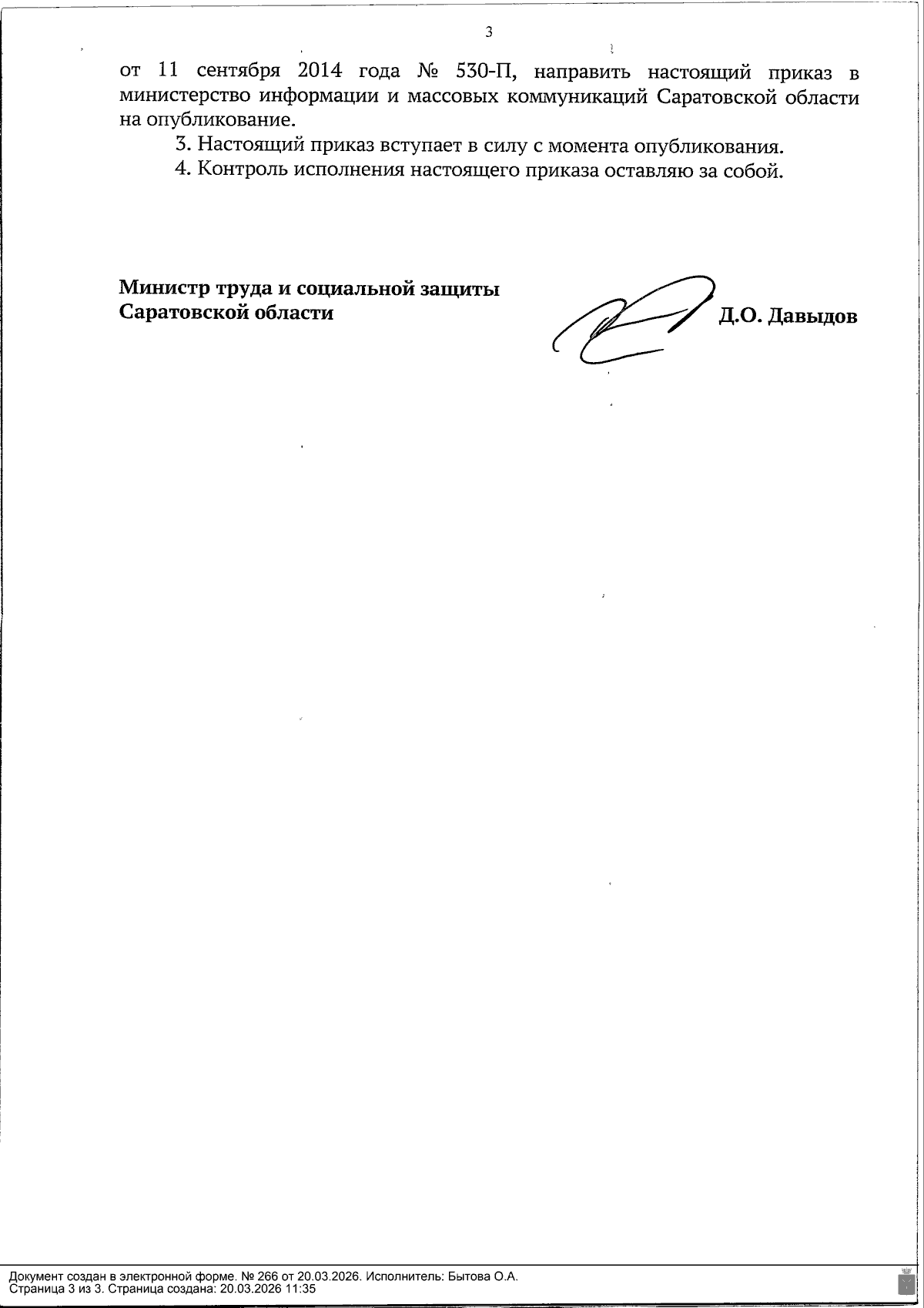 3

от 11 сентября 2014 года № 530-П, направить настоящий приказ в министерство информации и массовых коммуникаций Саратовской области на опубликование.

3. Настоящий приказ вступает в силу с момента опубликования.

4. Контроль исполнения настоящего приказа оставляю за собой.

Министр труда и социальной защиты Саратовской области

Д.О. Давыдов

Документ создан в электронной форме. № 266 от 20.03.2026. Исполнитель: Бытова О.А.
Страница 3 из 3. Страница создана: 20.03.2026 11:35